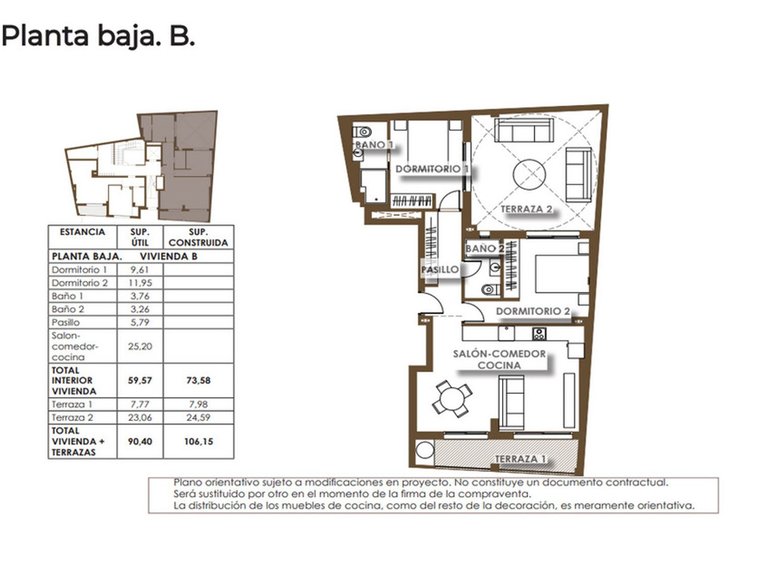 Planta baja. B.

| ESTANCIA | SUP. ÚTIL | SUP. CONSTRUIDA |
|---|---|---|
| PLANTA BAJA. | VIVIENDA B | |
| Dormitorio 1 | 9,61 | |
| Dormitorio 2 | 11,95 | |
| Baño 1 | 3,76 | |
| Baño 2 | 3,26 | |
| Pasillo | 5,79 | |
| Salon-comedor-cocina | 25,20 | |
| TOTAL INTERIOR VIVIENDA | 59,57 | 73,58 |
| Terraza 1 | 7,77 | 7,98 |
| Terraza 2 | 23,06 | 24,59 |
| TOTAL VIVIENDA + TERRAZAS | 90,40 | 106,15 |

BAÑO 1
DORMITORIO 1
TERRAZA 2
BAÑO 2
PASILLO
DORMITORIO 2
SALÓN-COMEDOR COCINA
TERRAZA 1

Plano orientativo sujeto a modificaciones en proyecto. No constituye un documento contractual.
Será sustituido por otro en el momento de la firma de la compraventa.
La distribución de los muebles de cocina, como del resto de la decoración, es meramente orientativa.